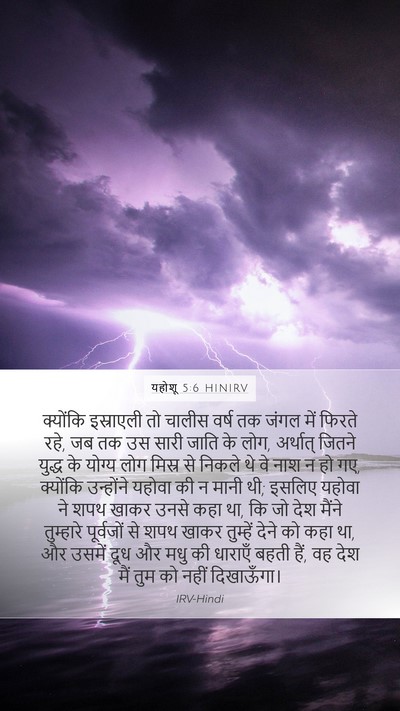 यहोशू 5:6 HINIRV

क्योंकि इस्राएली तो चालीस वर्ष तक जंगल में फिरते रहे, जब तक उस सारी जाति के लोग, अर्थात् जितने युद्ध के योग्य लोग मिस्र से निकले थे वे नाश न हो गए, क्योंकि उन्होंने यहोवा की न मानी थी; इसलिए यहोवा ने शपथ खाकर उनसे कहा था, कि जो देश मैंने तुम्हारे पूर्वजों से शपथ खाकर तुम्हें देने को कहा था, और उसमें दूध और मधु की धाराएँ बहती हैं, वह देश मैं तुम को नहीं दिखाऊँगा।

IRV-Hindi